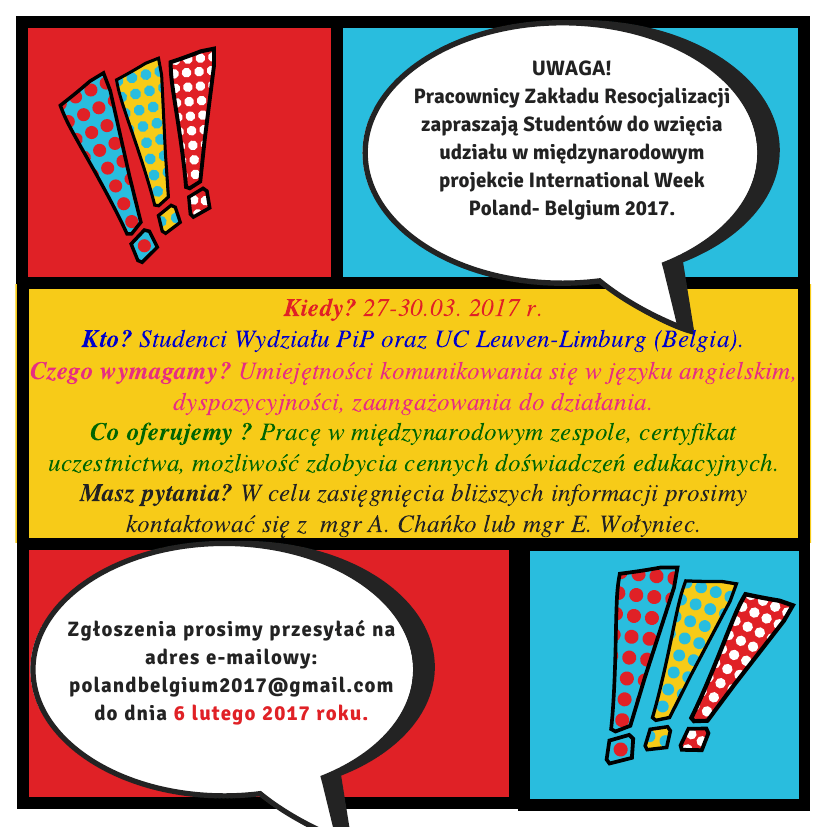 UWAGA!
Pracownicy Zakładu Resocjalizacji zapraszają Studentów do wzięcia udziału w międzynarodowym projekcie International Week Poland- Belgium 2017.

Kiedy? 27-30.03. 2017 r.
Kto? Studenci Wydziału PiP oraz UC Leuven-Limburg (Belgia).
Czego wymagamy? Umiejętności komunikowania się w języku angielskim, dyspozycyjności, zaangażowania do działania.
Co oferujemy ? Pracę w międzynarodowym zespole, certyfikat uczestnictwa, możliwość zdobycia cennych doświadczeń edukacyjnych.
Masz pytania? W celu zasięgnięcia bliższych informacji prosimy kontaktować się z mgr A. Chańko lub mgr E. Wołyniec.

Zgłoszenia prosimy przesyłać na adres e-mailowy: polandbelgium2017@gmail.com do dnia 6 lutego 2017 roku.